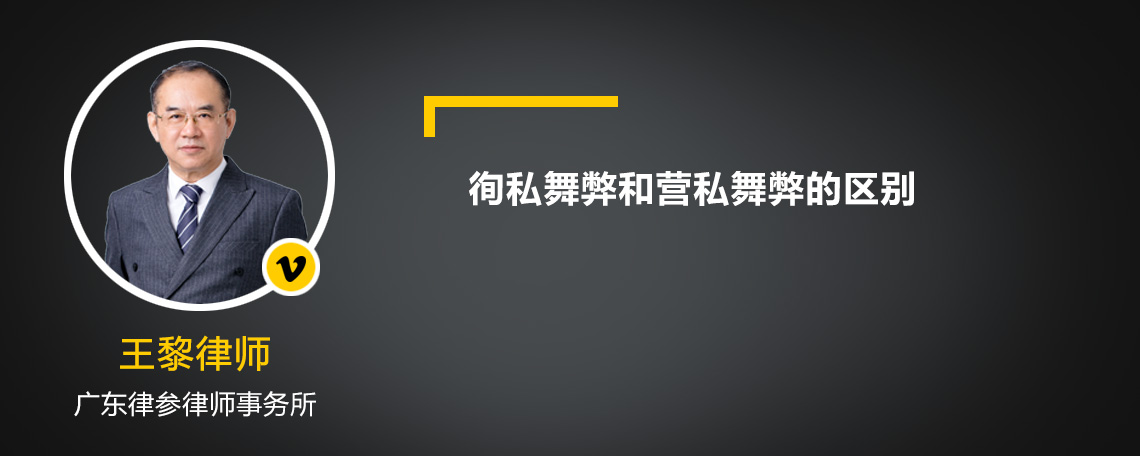 v

王黎律师

广东律参律师事务所

徇私舞弊和营私舞弊的区别